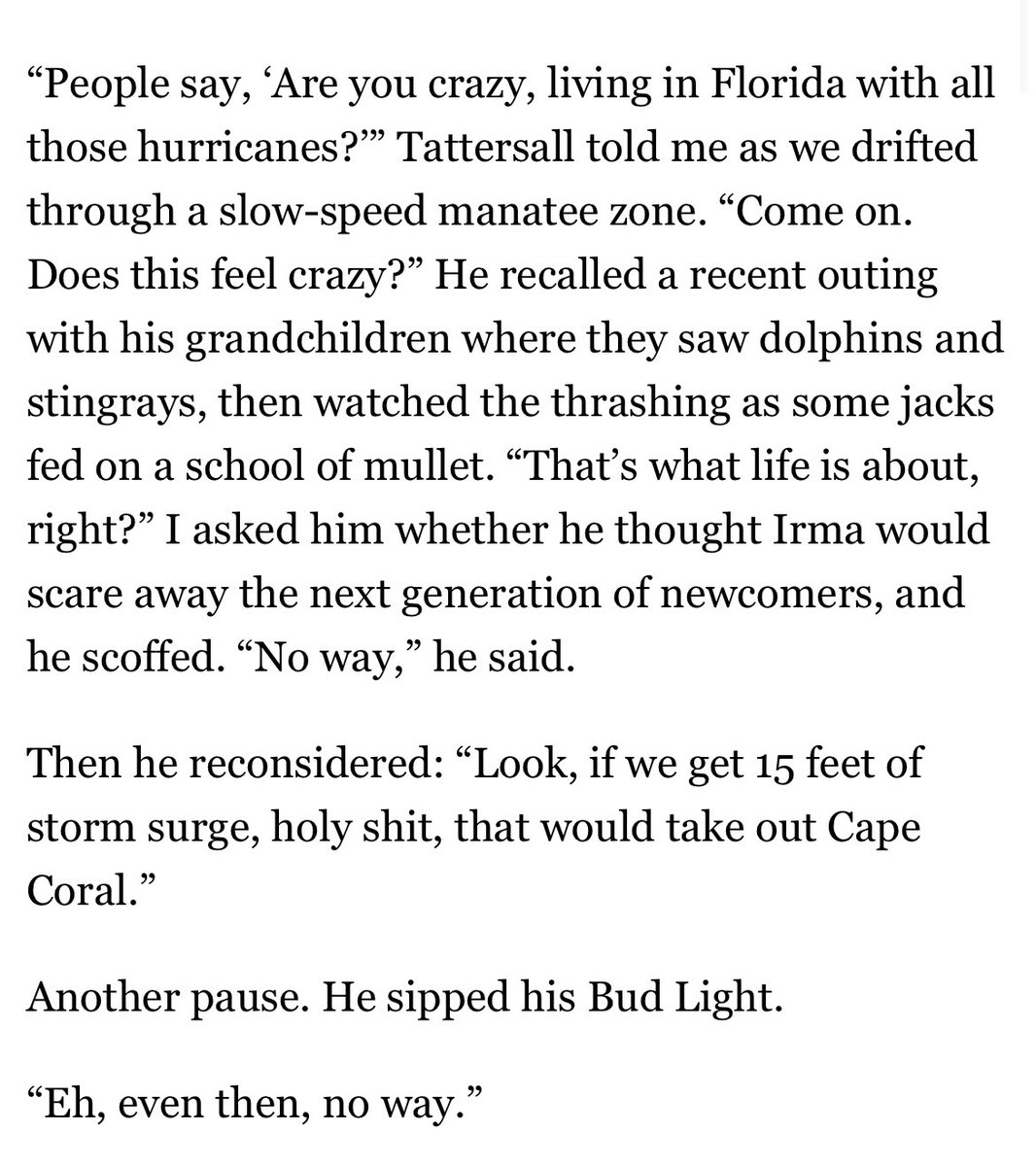 “People say, ‘Are you crazy, living in Florida with all those hurricanes?’” Tattersall told me as we drifted through a slow-speed manatee zone. “Come on. Does this feel crazy?” He recalled a recent outing with his grandchildren where they saw dolphins and stingrays, then watched the thrashing as some jacks fed on a school of mullet. “That’s what life is about, right?” I asked him whether he thought Irma would scare away the next generation of newcomers, and he scoffed. “No way,” he said.

Then he reconsidered: “Look, if we get 15 feet of storm surge, holy shit, that would take out Cape Coral.”

Another pause. He sipped his Bud Light.

“Eh, even then, no way.”